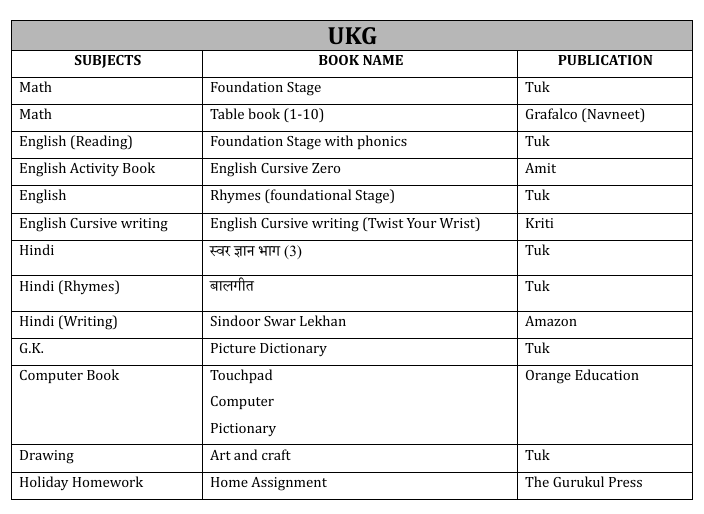 UKG

| SUBJECTS | BOOK NAME | PUBLICATION |
|---|---|---|
| Math | Foundation Stage | Tuk |
| Math | Table book (1-10) | Grafalco (Navneet) |
| English (Reading) | Foundation Stage with phonics | Tuk |
| English Activity Book | English Cursive Zero | Amit |
| English | Rhymes (foundational Stage) | Tuk |
| English Cursive writing | English Cursive writing (Twist Your Wrist) | Kriti |
| Hindi | स्वर ज्ञान भाग (3) | Tuk |
| Hindi (Rhymes) | बालगीत | Tuk |
| Hindi (Writing) | Sindoor Swar Lekhan | Amazon |
| G.K. | Picture Dictionary | Tuk |
| Computer Book | Touchpad Computer Pictionary | Orange Education |
| Drawing | Art and craft | Tuk |
| Holiday Homework | Home Assignment | The Gurukul Press |